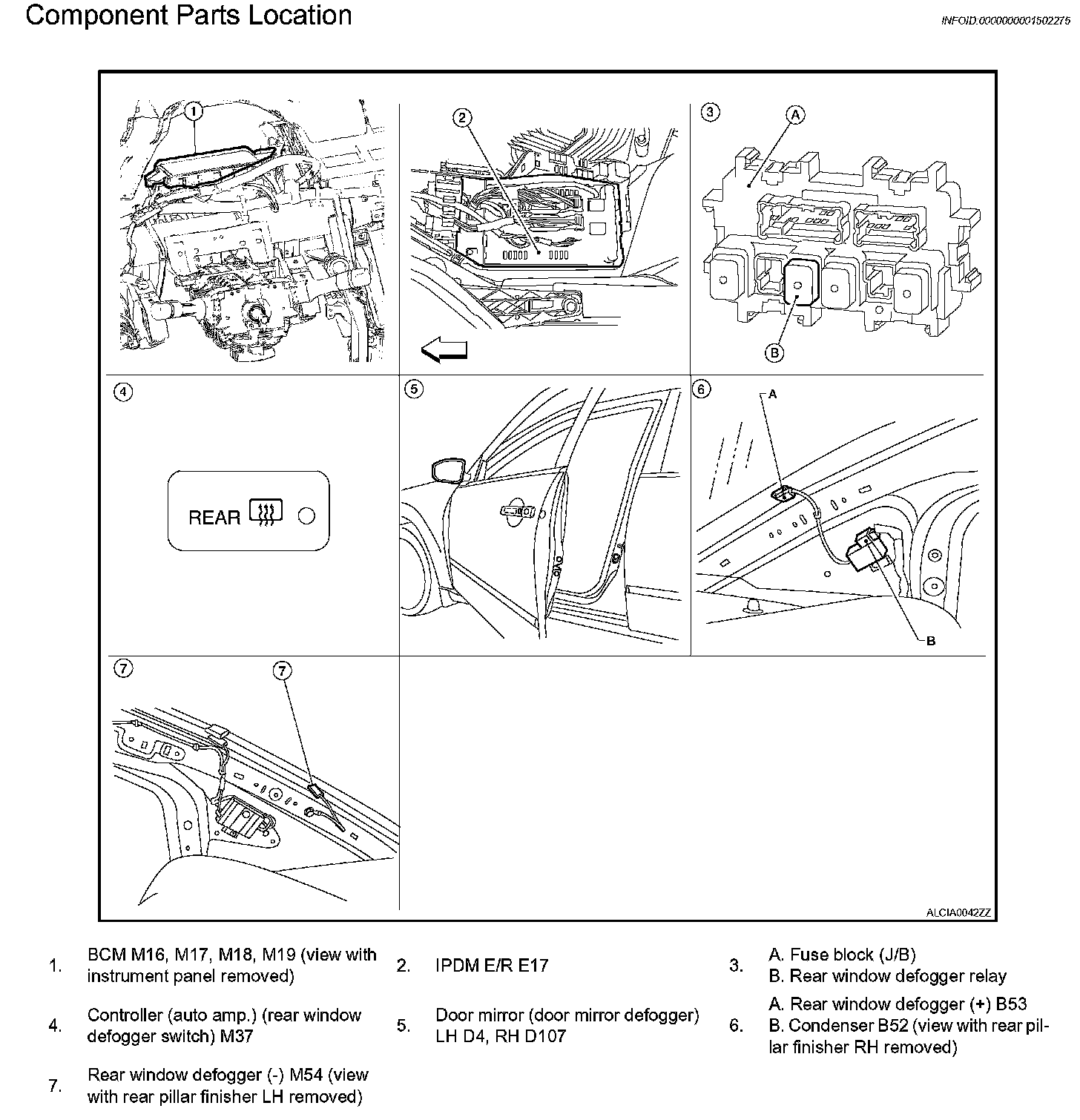 Component Parts Location

INFOID:0000000001502275

1

2

3

A

B

4

REAR

5

6

A

B

7

7

ALCIA0042ZZ

1. BCM M16, M17, M18, M19 (view with instrument panel removed)

2. IPDM E/R E17

3. A. Fuse block (J/B)
B. Rear window defogger relay

4. Controller (auto amp.) (rear window defogger switch) M37

5. Door mirror (door mirror defogger) LH D4, RH D107

6. A. Rear window defogger (+) B53
B. Condenser B52 (view with rear pillar finisher RH removed)

7. Rear window defogger (-) M54 (view with rear pillar finisher LH removed)